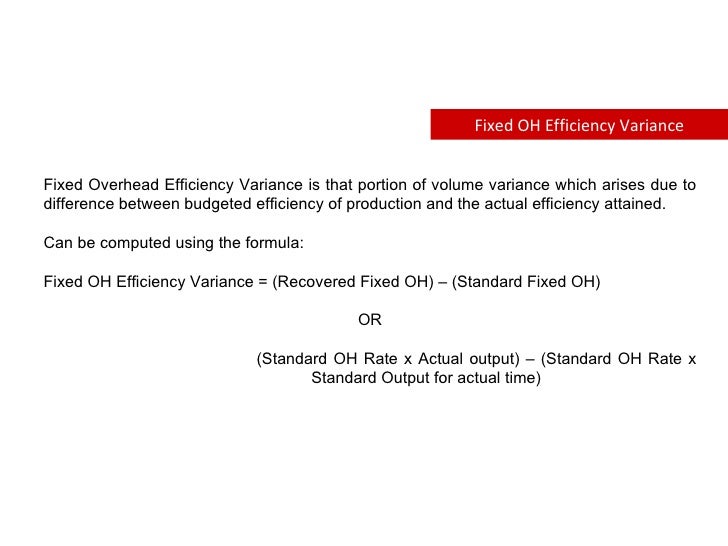 Fixed OH Efficiency Variance

Fixed Overhead Efficiency Variance is that portion of volume variance which arises due to difference between budgeted efficiency of production and the actual efficiency attained.

Can be computed using the formula:

Fixed OH Efficiency Variance = (Recovered Fixed OH) – (Standard Fixed OH)

OR

(Standard OH Rate x Actual output) – (Standard OH Rate x Standard Output for actual time)